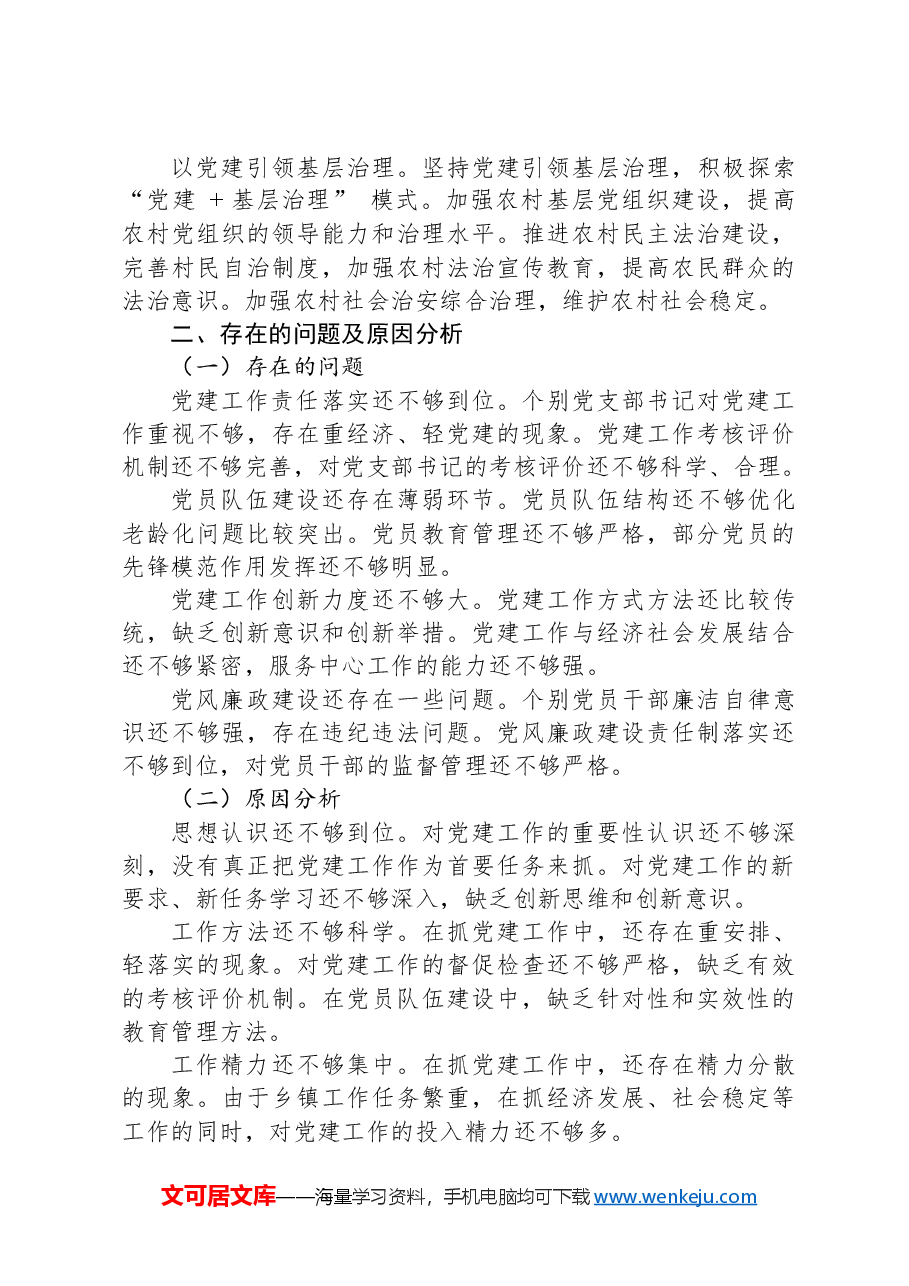 以党建引领基层治理。坚持党建引领基层治理，积极探索“党建＋基层治理”模式。加强农村基层党组织建设，提高农村党组织的领导能力和治理水平。推进农村民主法治建设，完善村民自治制度，加强农村法治宣传教育，提高农民群众的法治意识。加强农村社会治安综合治理，维护农村社会稳定。

二、存在的问题及原因分析

（一）存在的问题

党建工作责任落实还不够到位。个别党支部书记对党建工作重视不够，存在重经济、轻党建的现象。党建工作考核评价机制还不够完善，对党支部书记的考核评价还不够科学、合理。

党员队伍建设还存在薄弱环节。党员队伍结构还不够优化老龄化问题比较突出。党员教育管理还不够严格，部分党员的先锋模范作用发挥还不够明显。

党建工作创新力度还不够大。党建工作方式方法还比较传统，缺乏创新意识和创新举措。党建工作与经济社会发展结合还不够紧密，服务中心工作的能力还不够强。

党风廉政建设还存在一些问题。个别党员干部廉洁自律意识还不够强，存在违纪违法问题。党风廉政建设责任制落实还不够到位，对党员干部的监督管理还不够严格。

（二）原因分析

思想认识还不够到位。对党建工作的重要性认识还不够深刻，没有真正把党建工作作为首要任务来抓。对党建工作的新要求、新任务学习还不够深入，缺乏创新思维和创新意识。

工作方法还不够科学。在抓党建工作中，还存在重安排、轻落实的现象。对党建工作的督促检查还不够严格，缺乏有效的考核评价机制。在党员队伍建设中，缺乏针对性和实效性的教育管理方法。

工作精力还不够集中。在抓党建工作中，还存在精力分散的现象。由于乡镇工作任务繁重，在抓经济发展、社会稳定等工作的同时，对党建工作的投入精力还不够多。

文可居文库——海量学习资料，手机电脑均可下载www.wenkeju.com